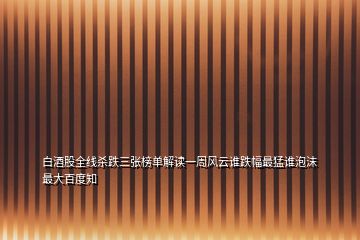 白酒股全线杀跌三张榜单解读一周风云谁跌幅最猛谁泡沫最大百度知